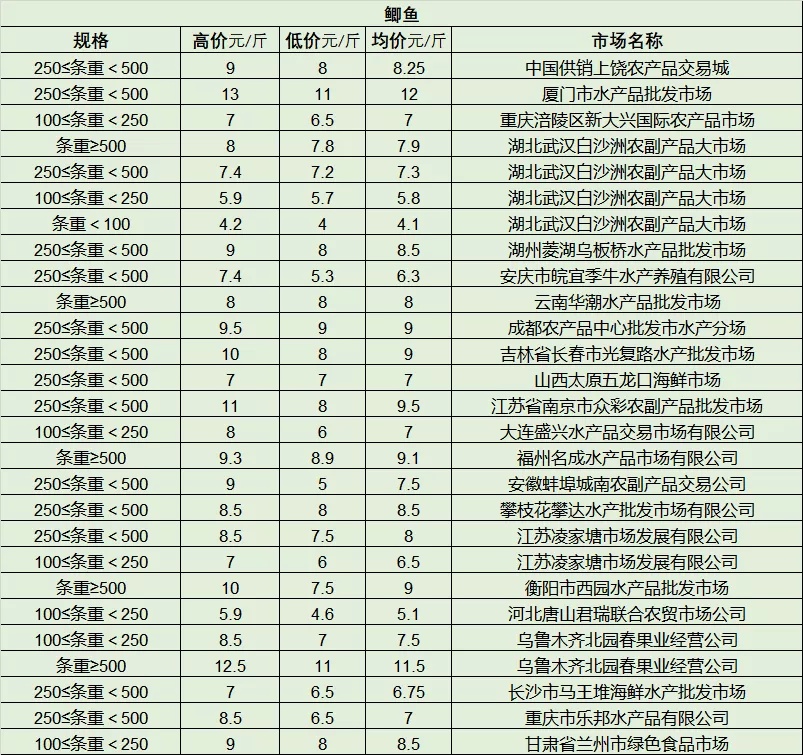 鲫鱼

| 规格 | 高价元/斤 | 低价元/斤 | 均价元/斤 | 市场名称 |
|---|---|---|---|---|
| 250≤条重＜500 | 9 | 8 | 8.25 | 中国供销上饶农产品交易城 |
| 250≤条重＜500 | 13 | 11 | 12 | 厦门市水产品批发市场 |
| 100≤条重＜250 | 7 | 6.5 | 7 | 重庆涪陵区新大兴国际农产品市场 |
| 条重≥500 | 8 | 7.8 | 7.9 | 湖北武汉白沙洲农副产品大市场 |
| 250≤条重＜500 | 7.4 | 7.2 | 7.3 | 湖北武汉白沙洲农副产品大市场 |
| 100≤条重＜250 | 5.9 | 5.7 | 5.8 | 湖北武汉白沙洲农副产品大市场 |
| 条重＜100 | 4.2 | 4 | 4.1 | 湖北武汉白沙洲农副产品大市场 |
| 250≤条重＜500 | 9 | 8 | 8.5 | 湖州菱湖乌板桥水产品批发市场 |
| 250≤条重＜500 | 7.4 | 5.3 | 6.3 | 安庆市皖宜季牛水产养殖有限公司 |
| 条重≥500 | 8 | 8 | 8 | 云南华潮水产品批发市场 |
| 250≤条重＜500 | 9.5 | 9 | 9 | 成都农产品中心批发市水产分场 |
| 250≤条重＜500 | 10 | 8 | 9 | 吉林省长春市光复路水产批发市场 |
| 250≤条重＜500 | 7 | 7 | 7 | 山西太原五龙口海鲜市场 |
| 250≤条重＜500 | 11 | 8 | 9.5 | 江苏省南京市众彩农副产品批发市场 |
| 100≤条重＜250 | 8 | 6 | 7 | 大连盛兴水产品交易市场有限公司 |
| 条重≥500 | 9.3 | 8.9 | 9.1 | 福州名成水产品市场有限公司 |
| 250≤条重＜500 | 9 | 5 | 7.5 | 安徽蚌埠城南农副产品交易公司 |
| 250≤条重＜500 | 8.5 | 8 | 8.5 | 攀枝花攀达水产批发市场有限公司 |
| 250≤条重＜500 | 8.5 | 7.5 | 8 | 江苏凌家塘市场发展有限公司 |
| 100≤条重＜250 | 7 | 6 | 6.5 | 江苏凌家塘市场发展有限公司 |
| 条重≥500 | 10 | 7.5 | 9 | 衡阳市西园水产品批发市场 |
| 100≤条重＜250 | 5.9 | 4.6 | 5.1 | 河北唐山君瑞联合农贸市场公司 |
| 100≤条重＜250 | 8.5 | 7 | 7.5 | 乌鲁木齐北园春果业经营公司 |
| 条重≥500 | 12.5 | 11 | 11.5 | 乌鲁木齐北园春果业经营公司 |
| 250≤条重＜500 | 7 | 6.5 | 6.75 | 长沙市马王堆海鲜水产批发市场 |
| 250≤条重＜500 | 8.5 | 6.5 | 7 | 重庆市乐邦水产品有限公司 |
| 100≤条重＜250 | 9 | 8 | 8.5 | 甘肃省兰州市绿色食品市场 |